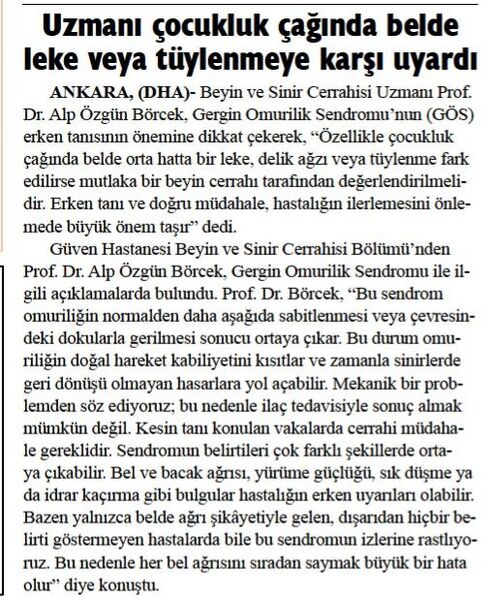 Uzmanı çocukluk çağında belde leke veya tüylenmeye karşı uyardı

ANKARA, (DHA)- Beyin ve Sinir Cerrahisi Uzmanı Prof. Dr. Alp Özgün Börcek, Gergin Omurilik Sendromu'nun (GÖS) erken tanısının önemine dikkat çekerek, "Özellikle çocukluk çağında belde orta hatta bir leke, delik ağzı veya tüylenme fark edilirse mutlaka bir beyin cerrahı tarafından değerlendirilmelidir. Erken tanı ve doğru müdahale, hastalığın ilerlemesini önlemede büyük önem taşır" dedi.

Güven Hastanesi Beyin ve Sinir Cerrahisi Bölümü'nden Prof. Dr. Alp Özgün Börcek, Gergin Omurilik Sendromu ile ilgili açıklamalarda bulundu. Prof. Dr. Börcek, "Bu sendrom omuriliğin normalden daha aşağıda sabitlenmesi veya çevresindeki dokularla gerilmesi sonucu ortaya çıkar. Bu durum omuriliğin doğal hareket kabiliyetini kısıtlar ve zamanla sinirlerde geri dönüşü olmayan hasarlara yol açabilir. Mekanik bir problemden söz ediyoruz; bu nedenle ilaç tedavisiyle sonuç almak mümkün değil. Kesin tanı konulan vakalarda cerrahi müdahale gereklidir. Sendromun belirtileri çok farklı şekillerde ortaya çıkabilir. Bel ve bacak ağrısı, yürüme güçlüğü, sık düşme ya da idrar kaçırma gibi bulgular hastalığın erken uyarıları olabilir. Bazen yalnızca belde ağrı şikâyetiyle gelen, dışarıdan hiçbir belirti göstermeyen hastalarda bile bu sendromun izlerine rastlıyoruz. Bu nedenle her bel ağrısını sıradan saymak büyük bir hata olur" diye konuştu.